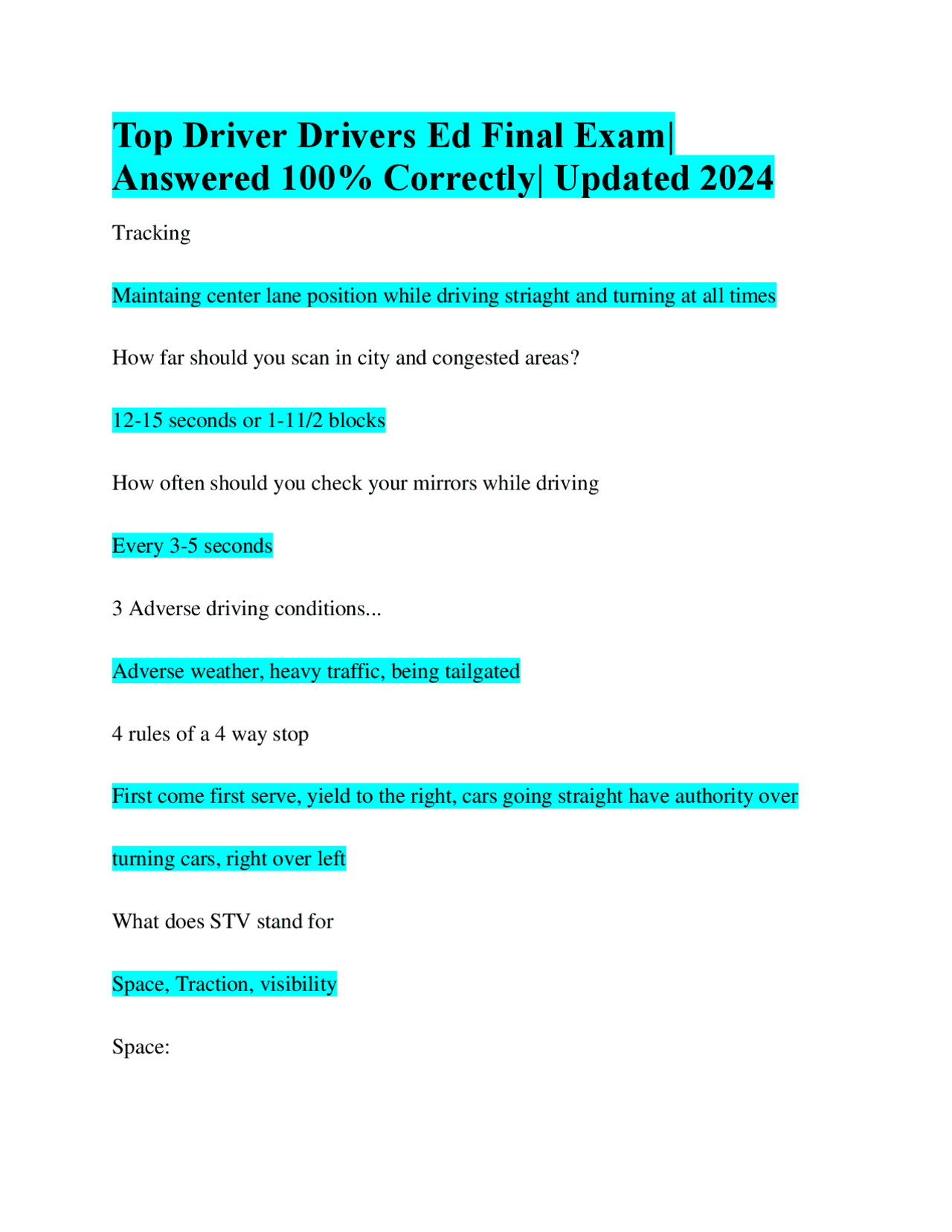 Top Driver Drivers Ed Final Exam| Answered 100% Correctly| Updated 2024

Tracking

Maintaing center lane position while driving striaght and turning at all times

How far should you scan in city and congested areas?

12-15 seconds or 1-11/2 blocks

How often should you check your mirrors while driving

Every 3-5 seconds

3 Adverse driving conditions...

Adverse weather, heavy traffic, being tailgated

4 rules of a 4 way stop

First come first serve, yield to the right, cars going straight have authority over turning cars, right over left

What does STV stand for

Space, Traction, visibility

Space: